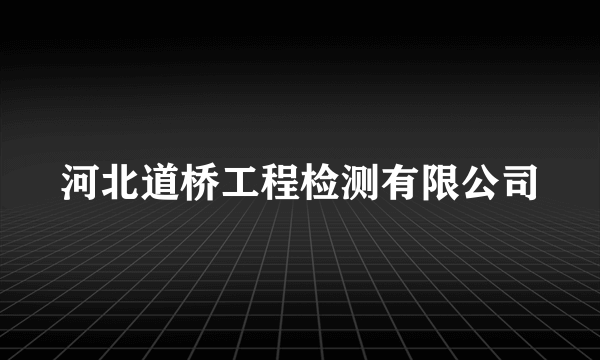 河北道桥工程检测有限公司